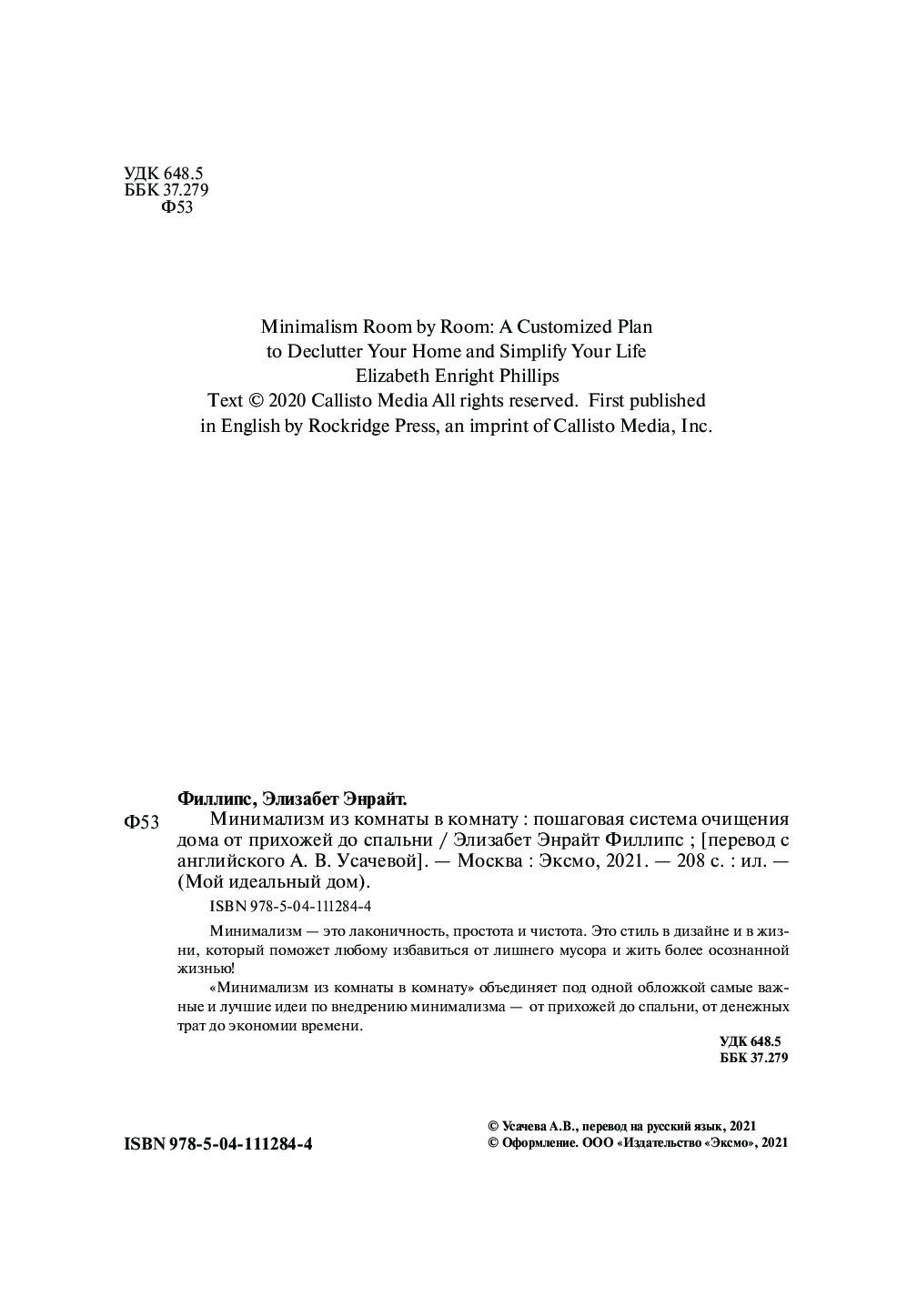 УДК 648.5
ББК 37.279
Ф53

Minimalism Room by Room: A Customized Plan to Declutter Your Home and Simplify Your Life
Elizabeth Enright Phillips
Text © 2020 Callisto Media All rights reserved. First published in English by Rockridge Press, an imprint of Callisto Media, Inc.

Филлипс, Элизабет Энрайт.
Ф53 Минимализм из комнаты в комнату : пошаговая система очищения дома от прихожей до спальни / Элизабет Энрайт Филлипс ; [перевод с английского А. В. Усачевой]. — Москва : Эксмо, 2021. — 208 с. : ил. — (Мой идеальный дом).

ISBN 978-5-04-111284-4

Минимализм — это лаконичность, простота и чистота. Это стиль в дизайне и в жизни, который поможет любому избавиться от лишнего мусора и жить более осознанной жизнью!

«Минимализм из комнаты в комнату» объединяет под одной обложкой самые важные и лучшие идеи по внедрению минимализма — от прихожей до спальни, от денежных трат до экономии времени.

УДК 648.5
ББК 37.279

ISBN 978-5-04-111284-4

© Усачева А.В., перевод на русский язык, 2021
© Оформление. ООО «Издательство «Эксмо», 2021